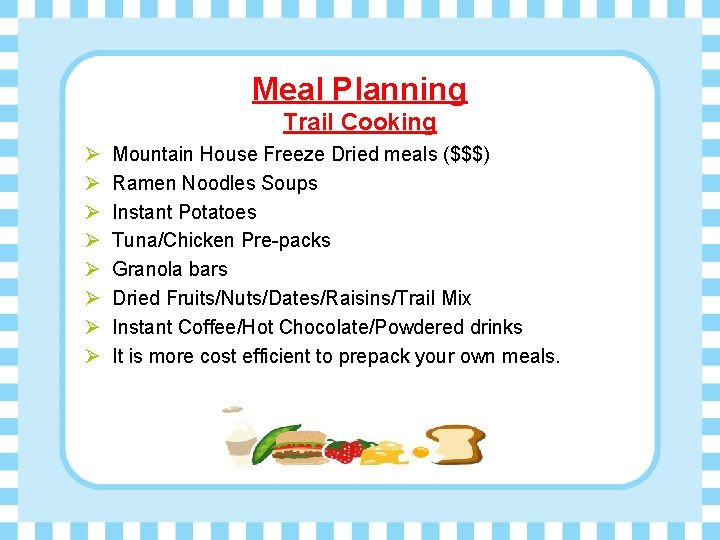 Meal Planning
Trail Cooking

➢ Mountain House Freeze Dried meals ($$$)
➢ Ramen Noodles Soups
➢ Instant Potatoes
➢ Tuna/Chicken Pre-packs
➢ Granola bars
➢ Dried Fruits/Nuts/Dates/Raisins/Trail Mix
➢ Instant Coffee/Hot Chocolate/Powdered drinks
➢ It is more cost efficient to prepack your own meals.